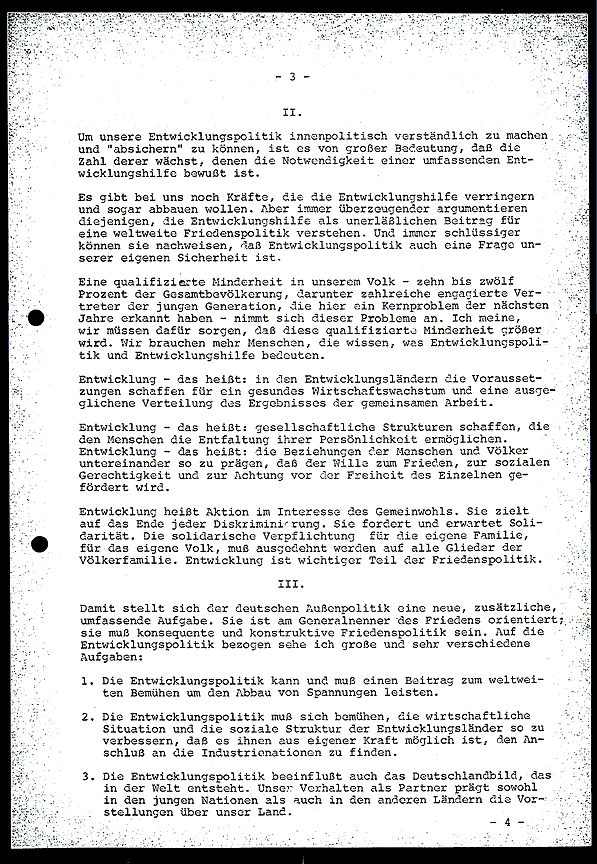 - 3 -

II.

Um unsere Entwicklungspolitik innenpolitisch verständlich zu machen und "absichern" zu können, ist es von großer Bedeutung, daß die Zahl derer wächst, denen die Notwendigkeit einer umfassenden Entwicklungshilfe bewußt ist.

Es gibt bei uns noch Kräfte, die die Entwicklungshilfe verringern und sogar abbauen wollen. Aber immer überzeugender argumentieren diejenigen, die Entwicklungshilfe als unerläßlichen Beitrag für eine weltweite Friedenspolitik verstehen. Und immer schlüssiger können sie nachweisen, daß Entwicklungspolitik auch eine Frage unserer eigenen Sicherheit ist.

Eine qualifizierte Minderheit in unserem Volk - zehn bis zwölf Prozent der Gesamtbevölkerung, darunter zahlreiche engagierte Vertreter der jungen Generation, die hier ein Kernproblem der nächsten Jahre erkannt haben - nimmt sich dieser Probleme an. Ich meine, wir müssen dafür sorgen, daß diese qualifizierte Minderheit größer wird. Wir brauchen mehr Menschen, die wissen, was Entwicklungspolitik und Entwicklungshilfe bedeuten.

Entwicklung - das heißt: in den Entwicklungsländern die Voraussetzungen schaffen für ein gesundes Wirtschaftswachstum und eine ausgeglichene Verteilung des Ergebnisses der gemeinsamen Arbeit.

Entwicklung - das heißt: gesellschaftliche Strukturen schaffen, die den Menschen die Entfaltung ihrer Persönlichkeit ermöglichen.
Entwicklung - das heißt: die Beziehungen der Menschen und Völker untereinander so zu prägen, daß der Wille zum Frieden, zur sozialen Gerechtigkeit und zur Achtung vor der Freiheit des Einzelnen gefördert wird.

Entwicklung heißt Aktion im Interesse des Gemeinwohls. Sie zielt auf das Ende jeder Diskriminierung. Sie fordert und erwartet Solidarität. Die solidarische Verpflichtung für die eigene Familie, für das eigene Volk, muß ausgedehnt werden auf alle Glieder der Völkerfamilie. Entwicklung ist wichtiger Teil der Friedenspolitik.

III.

Damit stellt sich der deutschen Außenpolitik eine neue, zusätzliche, umfassende Aufgabe. Sie ist am Generalnenner des Friedens orientiert; sie muß konsequente und konstruktive Friedenspolitik sein. Auf die Entwicklungspolitik bezogen sehe ich große und sehr verschiedene Aufgaben:

1. Die Entwicklungspolitik kann und muß einen Beitrag zum weltweiten Bemühen um den Abbau von Spannungen leisten.

2. Die Entwicklungspolitik muß sich bemühen, die wirtschaftliche Situation und die soziale Struktur der Entwicklungsländer so zu verbessern, daß es ihnen aus eigener Kraft möglich ist, den Anschluß an die Industrienationen zu finden.

3. Die Entwicklungspolitik beeinflußt auch das Deutschlandbild, das in der Welt entsteht. Unser Verhalten als Partner prägt sowohl in den jungen Nationen als auch in den anderen Ländern die Vorstellungen über unser Land.

- 4 -